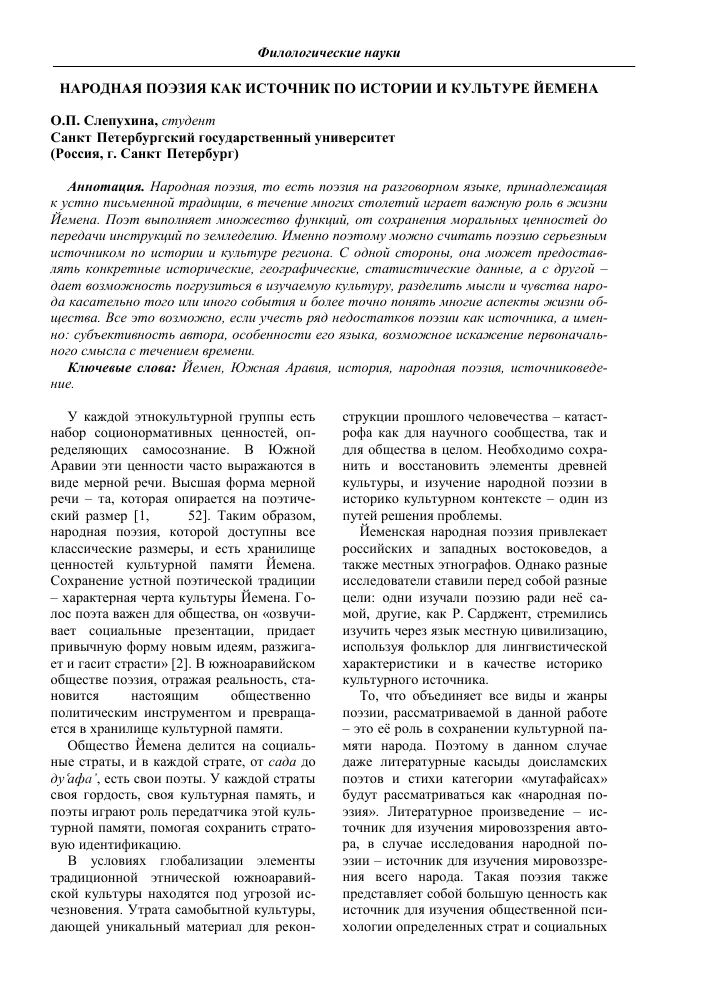 Филологические науки

НАРОДНАЯ ПОЭЗИЯ КАК ИСТОЧНИК ПО ИСТОРИИ И КУЛЬТУРЕ ЙЕМЕНА

О.П. Слепухина, студент
Санкт Петербургский государственный университет
(Россия, г. Санкт Петербург)

Аннотация. Народная поэзия, то есть поэзия на разговорном языке, принадлежащая к устно письменной традиции, в течение многих столетий играет важную роль в жизни Йемена. Поэт выполняет множество функций, от сохранения моральных ценностей до передачи инструкций по земледелию. Именно поэтому можно считать поэзию серьезным источником по истории и культуре региона. С одной стороны, она может предоставлять конкретные исторические, географические, статистические данные, а с другой – дает возможность погрузиться в изучаемую культуру, разделить мысли и чувства народа касательно того или иного события и более точно понять многие аспекты жизни общества. Все это возможно, если учесть ряд недостатков поэзии как источника, а именно: субъективность автора, особенности его языка, возможное искажение первоначального смысла с течением времени.

Ключевые слова: Йемен, Южная Аравия, история, народная поэзия, источниковедение.

У каждой этнокультурной группы есть набор соционормативных ценностей, определяющих самосознание. В Южной Аравии эти ценности часто выражаются в виде мерной речи. Высшая форма мерной речи – та, которая опирается на поэтический размер [1, 52]. Таким образом, народная поэзия, которой доступны все классические размеры, и есть хранилище ценностей культурной памяти Йемена. Сохранение устной поэтической традиции – характерная черта культуры Йемена. Голос поэта важен для общества, он «озвучивает социальные презентации, придает привычную форму новым идеям, разжигает и гасит страсти» [2]. В южноаравийском обществе поэзия, отражая реальность, становится настоящим общественно политическим инструментом и превращается в хранилище культурной памяти.

Общество Йемена делится на социальные страты, и в каждой страте, от сада до ду'афа', есть свои поэты. У каждой страты своя гордость, своя культурная память, и поэты играют роль передатчика этой культурной памяти, помогая сохранить стратовую идентификацию.

В условиях глобализации элементы традиционной этнической южноаравийской культуры находятся под угрозой исчезновения. Утрата самобытной культуры, дающей уникальный материал для реконструкции прошлого человечества – катастрофа как для научного сообщества, так и для общества в целом. Необходимо сохранить и восстановить элементы древней культуры, и изучение народной поэзии в историко культурном контексте – один из путей решения проблемы.

Йеменская народная поэзия привлекает российских и западных востоковедов, а также местных этнографов. Однако разные исследователи ставили перед собой разные цели: одни изучали поэзию ради неё самой, другие, как Р. Сарджент, стремились изучить через язык местную цивилизацию, используя фольклор для лингвистической характеристики и в качестве историко культурного источника.

То, что объединяет все виды и жанры поэзии, рассматриваемой в данной работе – это её роль в сохранении культурной памяти народа. Поэтому в данном случае даже литературные касыды доисламских поэтов и стихи категории «мутафайсах» будут рассматриваться как «народная поэзия». Литературное произведение – источник для изучения мировоззрения автора, в случае исследования народной поэзии – источник для изучения мировоззрения всего народа. Такая поэзия также представляет собой большую ценность как источник для изучения общественной психологии определенных страт и социальных